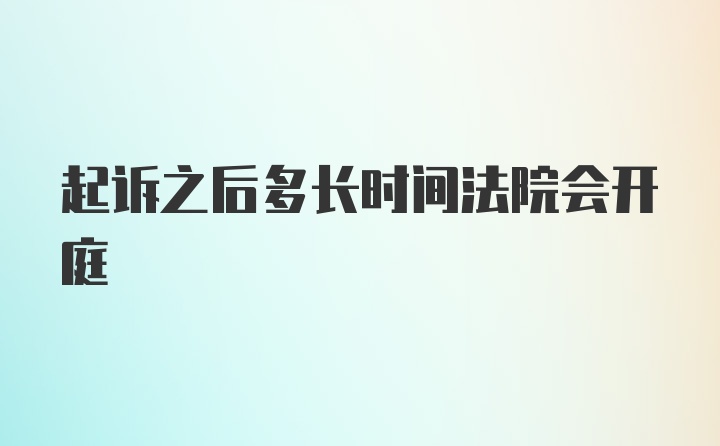 起诉之后多长时间法院会开庭